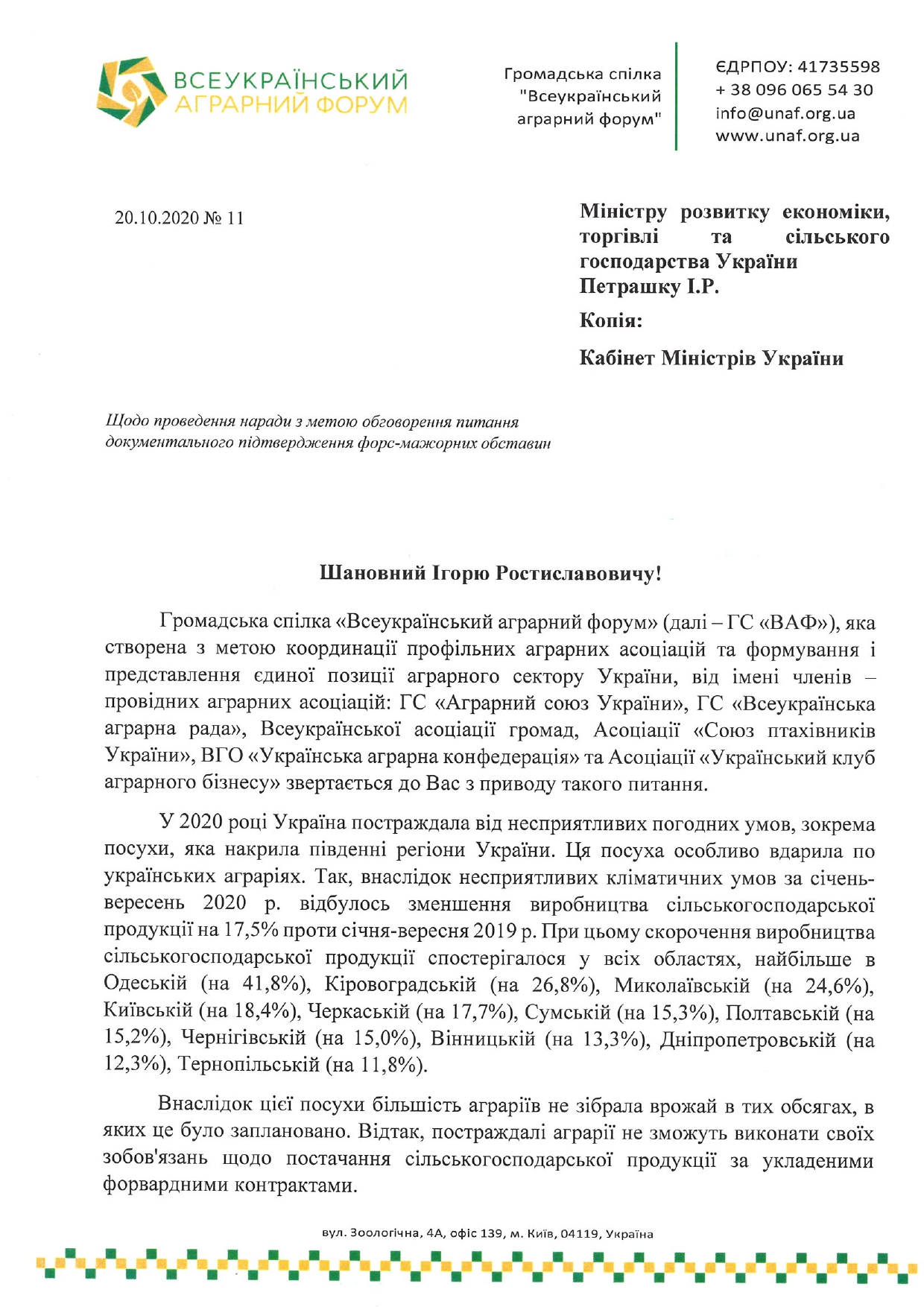 ВСЕУКРАЇНСЬКИЙ АГРАРНИЙ ФОРУМ

Громадська спілка "Всеукраїнський аграрний форум"

ЄДРПОУ: 41735598
+ 38 096 065 54 30
info@unaf.org.ua
www.unaf.org.ua

20.10.2020 № 11

Міністру розвитку економіки, торгівлі та сільського господарства України
Петрашку І.Р.

Копія:

Кабінет Міністрів України

Щодо проведення наради з метою обговорення питання документального підтвердження форс-мажорних обставин

Шановний Ігорю Ростиславовичу!

Громадська спілка «Всеукраїнський аграрний форум» (далі – ГС «ВАФ»), яка створена з метою координації профільних аграрних асоціацій та формування і представлення єдиної позиції аграрного сектору України, від імені членів – провідних аграрних асоціацій: ГС «Аграрний союз України», ГС «Всеукраїнська аграрна рада», Всеукраїнської асоціації громад, Асоціації «Союз птахівників України», ВГО «Українська аграрна конфедерація» та Асоціації «Український клуб аграрного бізнесу» звертається до Вас з приводу такого питання.

У 2020 році Україна постраждала від несприятливих погодних умов, зокрема посухи, яка накрила південні регіони України. Ця посуха особливо вдарила по українських аграріях. Так, внаслідок несприятливих кліматичних умов за січень-вересень 2020 р. відбулось зменшення виробництва сільськогосподарської продукції на 17,5% проти січня-вересня 2019 р. При цьому скорочення виробництва сільськогосподарської продукції спостерігалося у всіх областях, найбільше в Одеській (на 41,8%), Кіровоградській (на 26,8%), Миколаївській (на 24,6%), Київській (на 18,4%), Черкаській (на 17,7%), Сумській (на 15,3%), Полтавській (на 15,2%), Чернігівській (на 15,0%), Вінницькій (на 13,3%), Дніпропетровській (на 12,3%), Тернопільській (на 11,8%).

Внаслідок цієї посухи більшість аграріїв не зібрала врожай в тих обсягах, в яких це було заплановано. Відтак, постраждалі аграрії не зможуть виконати своїх зобов'язань щодо постачання сільськогосподарської продукції за укладеними форвардними контрактами.

вул. Зоологічна, 4А, офіс 139, м. Київ, 04119, Україна